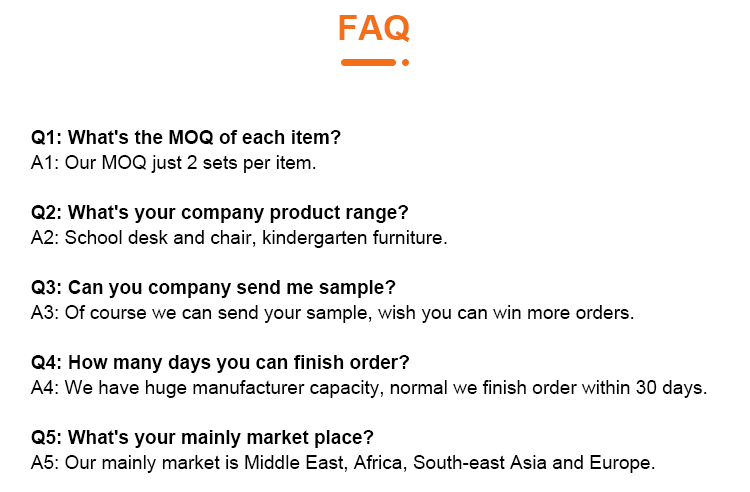 FAQ

Q1: What's the MOQ of each item?
A1: Our MOQ just 2 sets per item.

Q2: What's your company product range?
A2: School desk and chair, kindergarten furniture.

Q3: Can you company send me sample?
A3: Of course we can send your sample, wish you can win more orders.

Q4: How many days you can finish order?
A4: We have huge manufacturer capacity, normal we finish order within 30 days.

Q5: What's your mainly market place?
A5: Our mainly market is Middle East, Africa, South-east Asia and Europe.